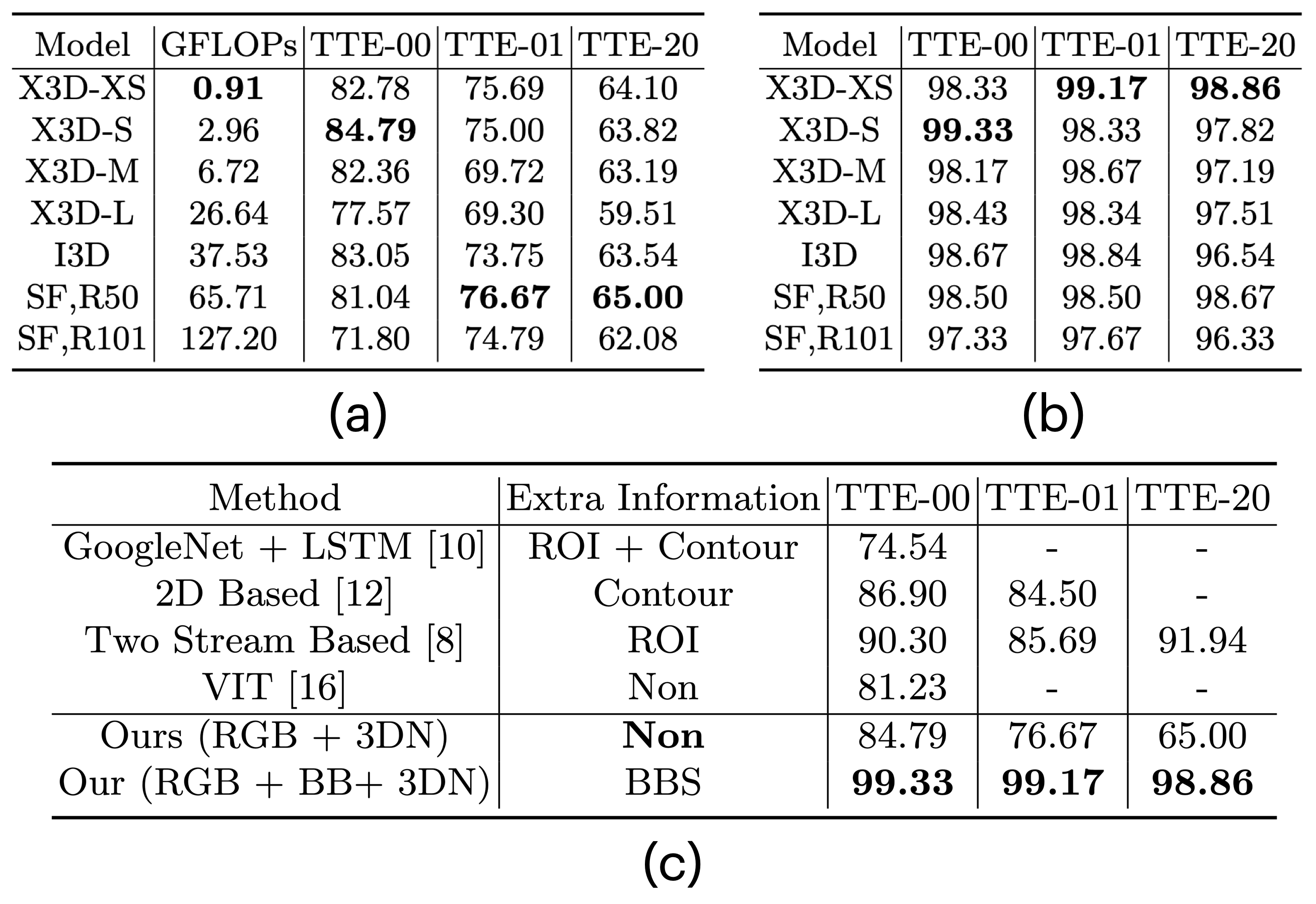 | Model | GFLOPs | TTE-00 | TTE-01 | TTE-20 |
|---|---|---|---|---|
| X3D-XS | 0.91 | 82.78 | 75.69 | 64.10 |
| X3D-S | 2.96 | 84.79 | 75.00 | 63.82 |
| X3D-M | 6.72 | 82.36 | 69.72 | 63.19 |
| X3D-L | 26.64 | 77.57 | 69.30 | 59.51 |
| I3D | 37.53 | 83.05 | 73.75 | 63.54 |
| SF,R50 | 65.71 | 81.04 | 76.67 | 65.00 |
| SF,R101 | 127.20 | 71.80 | 74.79 | 62.08 |

(a)

| Model | TTE-00 | TTE-01 | TTE-20 |
|---|---|---|---|
| X3D-XS | 98.33 | 99.17 | 98.86 |
| X3D-S | 99.33 | 98.33 | 97.82 |
| X3D-M | 98.17 | 98.67 | 97.19 |
| X3D-L | 98.43 | 98.34 | 97.51 |
| I3D | 98.67 | 98.84 | 96.54 |
| SF,R50 | 98.50 | 98.50 | 98.67 |
| SF,R101 | 97.33 | 97.67 | 96.33 |

(b)

| Method | Extra Information | TTE-00 | TTE-01 | TTE-20 |
|---|---|---|---|---|
| GoogleNet + LSTM [10] | ROI + Contour | 74.54 | - | - |
| 2D Based [12] | Contour | 86.90 | 84.50 | - |
| Two Stream Based [8] | ROI | 90.30 | 85.69 | 91.94 |
| VIT [16] | Non | 81.23 | - | - |
| Ours (RGB + 3DN) | Non | 84.79 | 76.67 | 65.00 |
| Our (RGB + BB+ 3DN) | BBS | 99.33 | 99.17 | 98.86 |

(c)